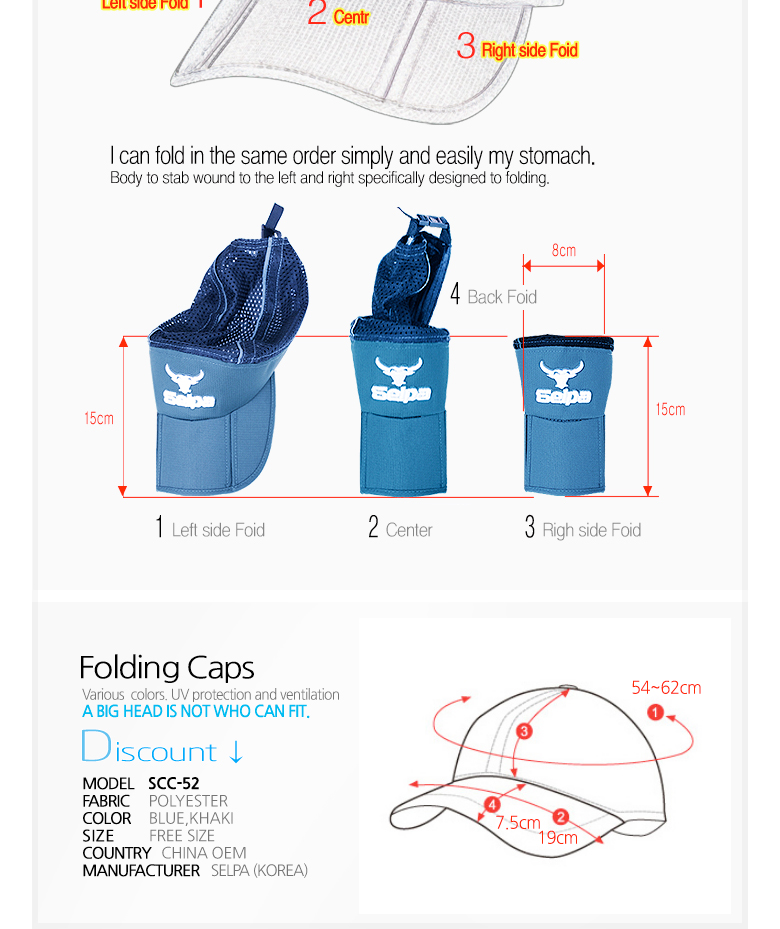 Left side Foid 1

2 Centr

3 Right side Foid

I can fold in the same order simply and easily my stomach.
Body to stab wound to the left and right specifically designed to folding.

8cm

4 Back Foid

15cm

Selpa

Selpa

Selpa

15cm

1 Left side Foid

2 Center

3 Righ side Foid

Folding Caps
Various colors. UV protection and ventilation
A BIG HEAD IS NOT WHO CAN FIT.

Discount ↓

MODEL SCC-52
FABRIC POLYESTER
COLOR BLUE,KHAKI
SIZE FREE SIZE
COUNTRY CHINA OEM
MANUFACTURER SELPA (KOREA)

54~62cm
1
3
4
7.5cm
2
19cm